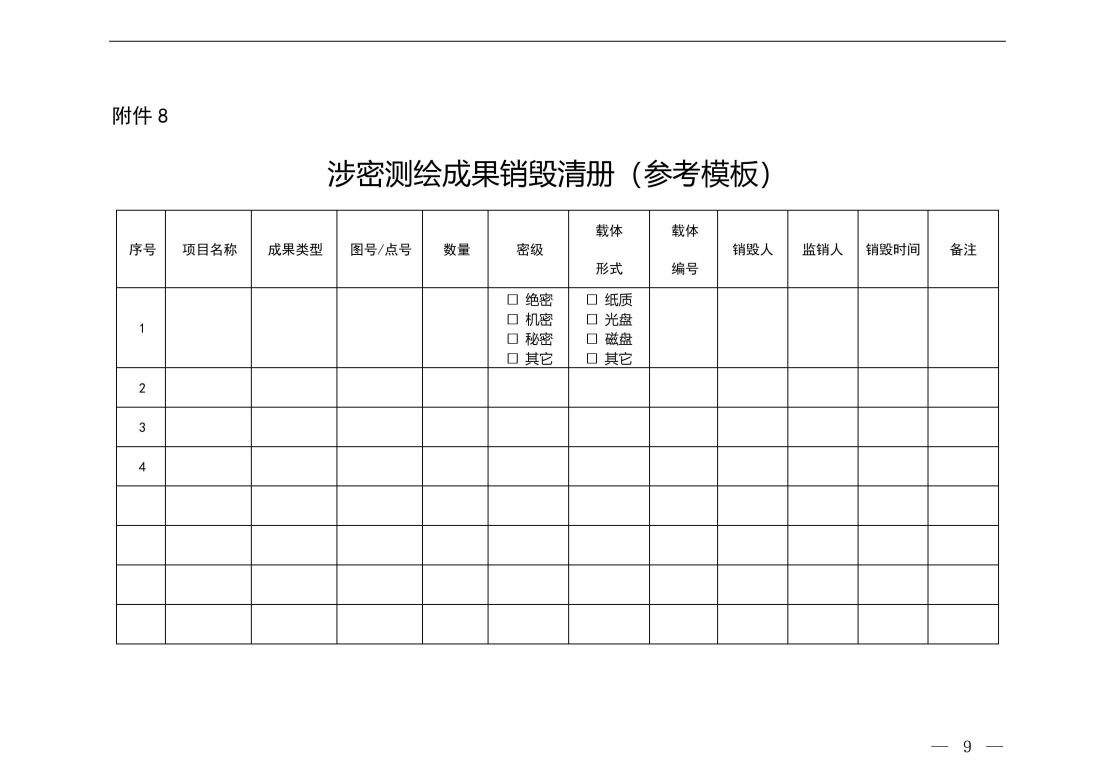 附件 8

涉密测绘成果销毁清册（参考模板）

| 序号 | 项目名称 | 成果类型 | 图号/点号 | 数量 | 密级 | 载体形式 | 载体编号 | 销毁人 | 监销人 | 销毁时间 | 备注 |
|---|---|---|---|---|---|---|---|---|---|---|---|
| 1 | | | | | □ 绝密 □ 机密 □ 秘密 □ 其它 | □ 纸质 □ 光盘 □ 磁盘 □ 其它 | | | | | |
| 2 | | | | | | | | | | | |
| 3 | | | | | | | | | | | |
| 4 | | | | | | | | | | | |
| | | | | | | | | | | | |
| | | | | | | | | | | | |
| | | | | | | | | | | | |
| | | | | | | | | | | | |

— 9 —